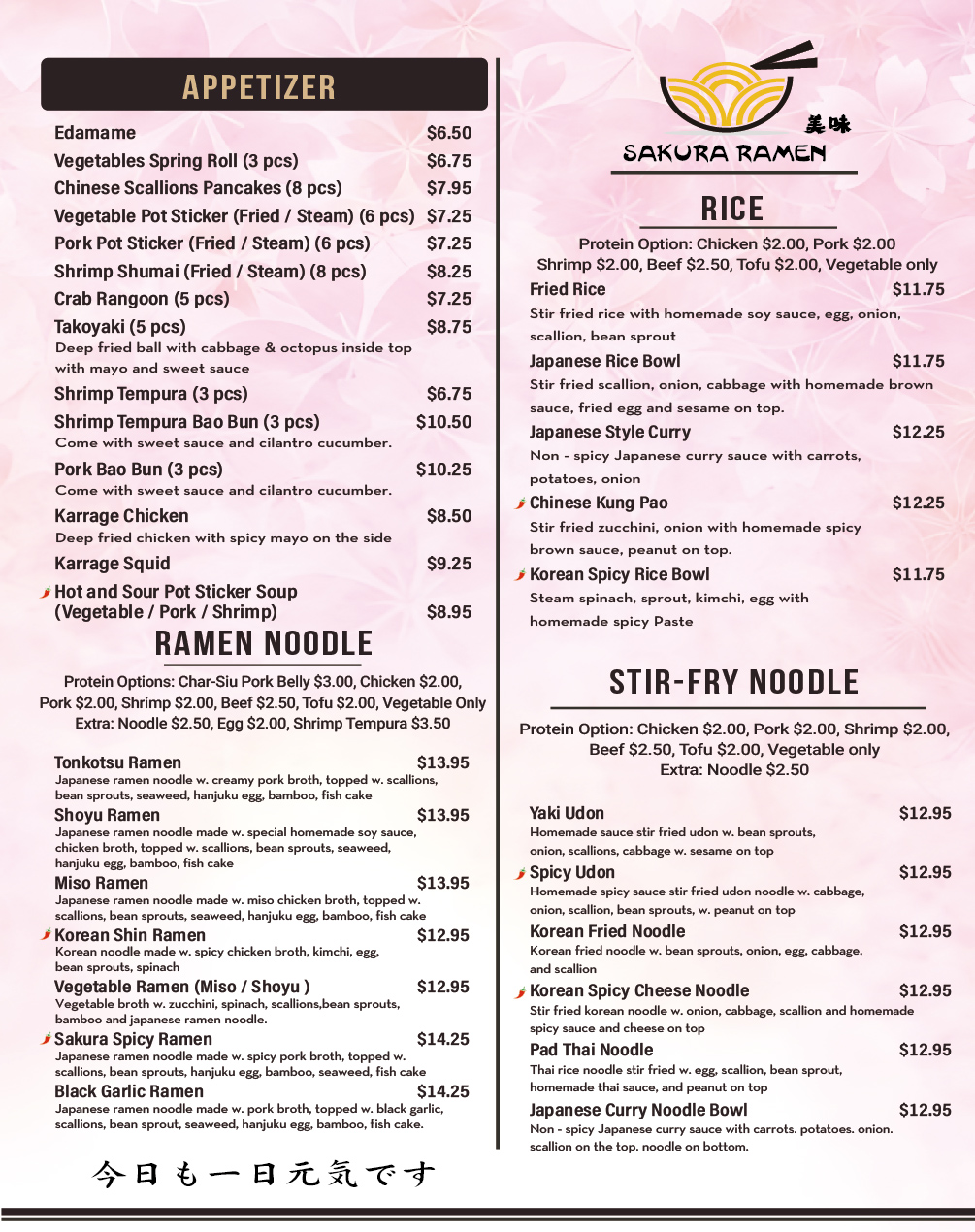 APPETIZER

Edamame $6.50
Vegetables Spring Roll (3 pcs) $6.75
Chinese Scallions Pancakes (8 pcs) $7.95
Vegetable Pot Sticker (Fried / Steam) (6 pcs) $7.25
Pork Pot Sticker (Fried / Steam) (6 pcs) $7.25
Shrimp Shumai (Fried / Steam) (8 pcs) $8.25
Crab Rangoon (5 pcs) $7.25
Takoyaki (5 pcs) $8.75
Deep fried ball with cabbage & octopus inside top with mayo and sweet sauce
Shrimp Tempura (3 pcs) $6.75
Shrimp Tempura Bao Bun (3 pcs) $10.50
Come with sweet sauce and cilantro cucumber.
Pork Bao Bun (3 pcs) $10.25
Come with sweet sauce and cilantro cucumber.
Karrage Chicken $8.50
Deep fried chicken with spicy mayo on the side
Karrage Squid $9.25
Hot and Sour Pot Sticker Soup (Vegetable / Pork / Shrimp) $8.95

RAMEN NOODLE

Protein Options: Char-Siu Pork Belly $3.00, Chicken $2.00, Pork $2.00, Shrimp $2.00, Beef $2.50, Tofu $2.00, Vegetable Only
Extra: Noodle $2.50, Egg $2.00, Shrimp Tempura $3.50

Tonkotsu Ramen $13.95
Japanese ramen noodle w. creamy pork broth, topped w. scallions, bean sprouts, seaweed, hanjuku egg, bamboo, fish cake
Shoyu Ramen $13.95
Japanese ramen noodle made w. special homemade soy sauce, chicken broth, topped w. scallions, bean sprouts, seaweed, hanjuku egg, bamboo, fish cake
Miso Ramen $13.95
Japanese ramen noodle made w. miso chicken broth, topped w. scallions, bean sprouts, seaweed, hanjuku egg, bamboo, fish cake
Korean Shin Ramen $12.95
Korean noodle made w. spicy chicken broth, kimchi, egg, bean sprouts, spinach
Vegetable Ramen (Miso / Shoyu ) $12.95
Vegetable broth w. zucchini, spinach, scallions,bean sprouts, bamboo and japanese ramen noodle.
Sakura Spicy Ramen $14.25
Japanese ramen noodle made w. spicy pork broth, topped w. scallions, bean sprouts, hanjuku egg, bamboo, seaweed, fish cake
Black Garlic Ramen $14.25
Japanese ramen noodle made w. pork broth, topped w. black garlic, scallions, bean sprout, seaweed, hanjuku egg, bamboo, fish cake.

今日も一日元気です

美味
SAKURA RAMEN

RICE

Protein Option: Chicken $2.00, Pork $2.00
Shrimp $2.00, Beef $2.50, Tofu $2.00, Vegetable only
Fried Rice $11.75
Stir fried rice with homemade soy sauce, egg, onion, scallion, bean sprout
Japanese Rice Bowl $11.75
Stir fried scallion, onion, cabbage with homemade brown sauce, fried egg and sesame on top.
Japanese Style Curry $12.25
Non - spicy Japanese curry sauce with carrots, potatoes, onion
Chinese Kung Pao $12.25
Stir fried zucchini, onion with homemade spicy brown sauce, peanut on top.
Korean Spicy Rice Bowl $11.75
Steam spinach, sprout, kimchi, egg with homemade spicy Paste

STIR-FRY NOODLE

Protein Option: Chicken $2.00, Pork $2.00, Shrimp $2.00, Beef $2.50, Tofu $2.00, Vegetable only
Extra: Noodle $2.50

Yaki Udon $12.95
Homemade sauce stir fried udon w. bean sprouts, onion, scallions, cabbage w. sesame on top
Spicy Udon $12.95
Homemade spicy sauce stir fried udon noodle w. cabbage, onion, scallion, bean sprouts, w. peanut on top
Korean Fried Noodle $12.95
Korean fried noodle w. bean sprouts, onion, egg, cabbage, and scallion
Korean Spicy Cheese Noodle $12.95
Stir fried korean noodle w. onion, cabbage, scallion and homemade spicy sauce and cheese on top
Pad Thai Noodle $12.95
Thai rice noodle stir fried w. egg, scallion, bean sprout, homemade thai sauce, and peanut on top
Japanese Curry Noodle Bowl $12.95
Non - spicy Japanese curry sauce with carrots. potatoes. onion. scallion on the top. noodle on bottom.